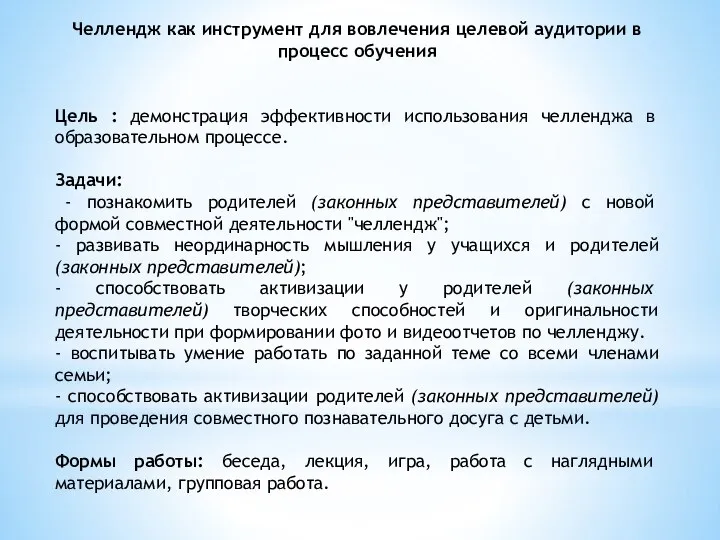 Челлендж как инструмент для вовлечения целевой аудитории в процесс обучения

Цель : демонстрация эффективности использования челленджа в образовательном процессе.

Задачи:
- познакомить родителей (законных представителей) с новой формой совместной деятельности "челлендж";
- развивать неординарность мышления у учащихся и родителей (законных представителей);
- способствовать активизации у родителей (законных представителей) творческих способностей и оригинальности деятельности при формировании фото и видеоотчетов по челленджу.
- воспитывать умение работать по заданной теме со всеми членами семьи;
- способствовать активизации родителей (законных представителей) для проведения совместного познавательного досуга с детьми.

Формы работы: беседа, лекция, игра, работа с наглядными материалами, групповая работа.